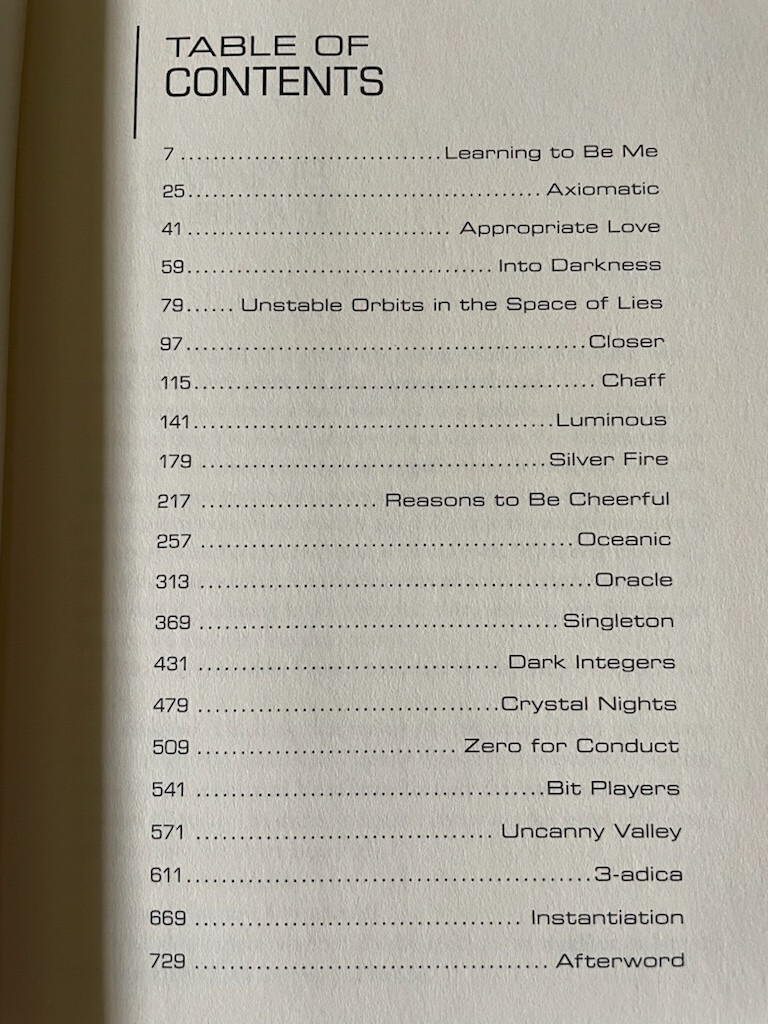 TABLE OF
CONTENTS

7 Learning to Be Me
25 Axiomatic
41 Appropriate Love
59 Into Darkness
79 Unstable Orbits in the Space of Lies
97 Closer
115 Chaff
141 Luminous
179 Silver Fire
217 Reasons to Be Cheerful
257 Oceanic
313 Oracle
369 Singleton
431 Dark Integers
479 Crystal Nights
509 Zero for Conduct
541 Bit Players
571 Uncanny Valley
611 3-adica
669 Instantiation
729 Afterword